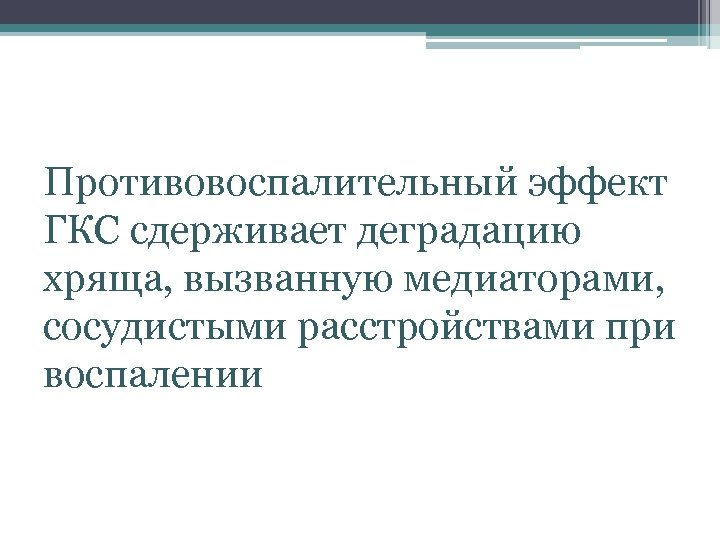 Противовоспалительный эффект ГКС сдерживает деградацию хряща, вызванную медиаторами, сосудистыми расстройствами при воспалении